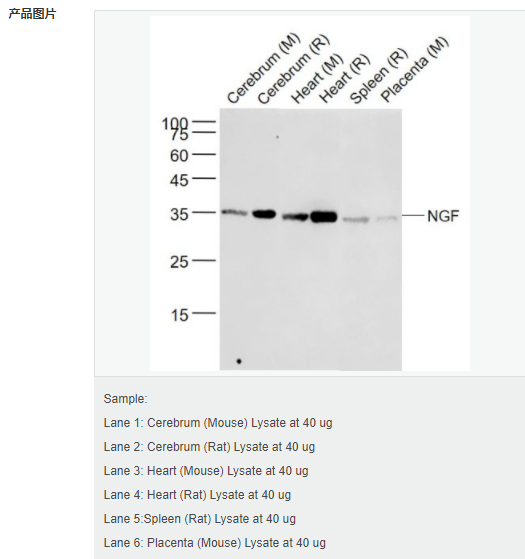 产品图片

Cerebrum (M)
Cerebrum (R)
Heart (M)
Heart (R)
Spleen (R)
Placenta (M)

100
75
60
45
35
25
15

NGF

Sample:

Lane 1: Cerebrum (Mouse) Lysate at 40 ug

Lane 2: Cerebrum (Rat) Lysate at 40 ug

Lane 3: Heart (Mouse) Lysate at 40 ug

Lane 4: Heart (Rat) Lysate at 40 ug

Lane 5:Spleen (Rat) Lysate at 40 ug

Lane 6: Placenta (Mouse) Lysate at 40 ug